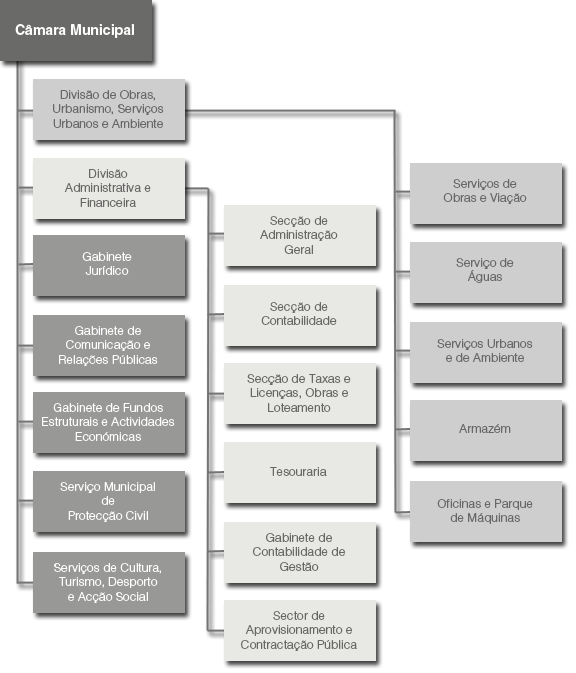 Câmara Municipal

Divisão de Obras, Urbanismo, Serviços Urbanos e Ambiente

Divisão Administrativa e Financeira

Gabinete Jurídico

Gabinete de Comunicação e Relações Públicas

Gabinete de Fundos Estruturais e Actividades Económicas

Serviço Municipal de Protecção Civil

Serviços de Cultura, Turismo, Desporto e Acção Social

Secção de Administração Geral

Secção de Contabilidade

Secção de Taxas e Licenças, Obras e Loteamento

Tesouraria

Gabinete de Contabilidade de Gestão

Sector de Aprovisionamento e Contractação Pública

Serviços de Obras e Viação

Serviço de Águas

Serviços Urbanos e de Ambiente

Armazém

Oficinas e Parque de Máquinas